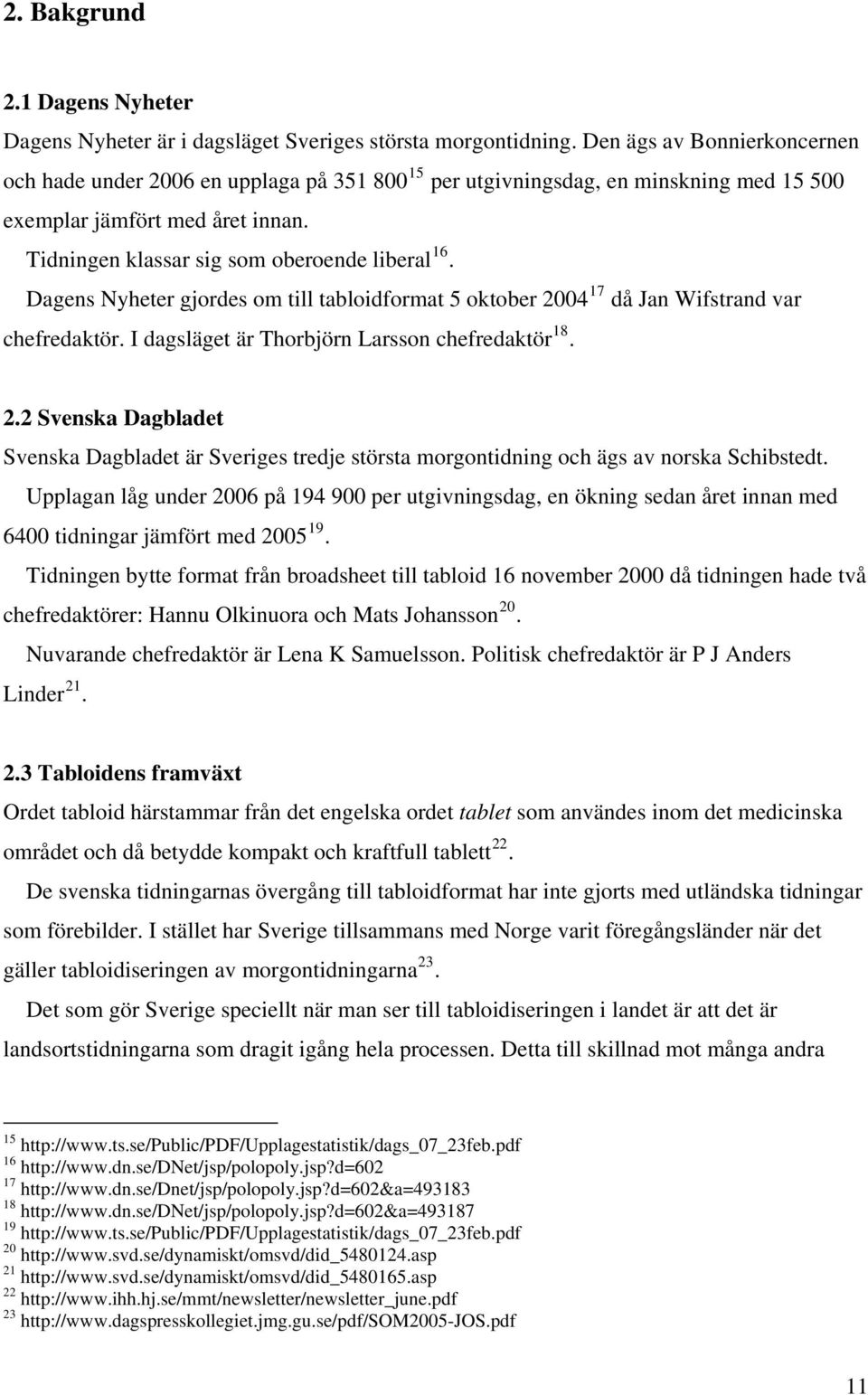 2. Bakgrund

2.1 Dagens Nyheter

Dagens Nyheter är i dagsläget Sveriges största morgontidning. Den ägs av Bonnierkoncernen och hade under 2006 en upplaga på 351 800$^{15}$ per utgivningsdag, en minskning med 15 500 exemplar jämfört med året innan.

Tidningen klassar sig som oberoende liberal$^{16}$.

Dagens Nyheter gjordes om till tabloidformat 5 oktober 2004$^{17}$ då Jan Wifstrand var chefredaktör. I dagsläget är Thorbjörn Larsson chefredaktör$^{18}$.

2.2 Svenska Dagbladet

Svenska Dagbladet är Sveriges tredje största morgontidning och ägs av norska Schibstedt.

Upplagan låg under 2006 på 194 900 per utgivningsdag, en ökning sedan året innan med 6400 tidningar jämfört med 2005$^{19}$.

Tidningen bytte format från broadsheet till tabloid 16 november 2000 då tidningen hade två chefredaktörer: Hannu Olkinuora och Mats Johansson$^{20}$.

Nuvarande chefredaktör är Lena K Samuelsson. Politisk chefredaktör är P J Anders Linder$^{21}$.

2.3 Tabloidens framväxt

Ordet tabloid härstammar från det engelska ordet tablet som användes inom det medicinska området och då betydde kompakt och kraftfull tablett$^{22}$.

De svenska tidningarnas övergång till tabloidformat har inte gjorts med utländska tidningar som förebilder. I stället har Sverige tillsammans med Norge varit föregångsländer när det gäller tabloidiseringen av morgontidningarna$^{23}$.

Det som gör Sverige speciellt när man ser till tabloidiseringen i landet är att det är landsortstidningarna som dragit igång hela processen. Detta till skillnad mot många andra

$^{15}$ http://www.ts.se/Public/PDF/Upplagestatistik/dags_07_23feb.pdf
$^{16}$ http://www.dn.se/DNet/jsp/polopoly.jsp?d=602
$^{17}$ http://www.dn.se/Dnet/jsp/polopoly.jsp?d=602&a=493183
$^{18}$ http://www.dn.se/DNet/jsp/polopoly.jsp?d=602&a=493187
$^{19}$ http://www.ts.se/Public/PDF/Upplagestatistik/dags_07_23feb.pdf
$^{20}$ http://www.svd.se/dynamiskt/omsvd/did_5480124.asp
$^{21}$ http://www.svd.se/dynamiskt/omsvd/did_5480165.asp
$^{22}$ http://www.ihh.hj.se/mmt/newsletter/newsletter_june.pdf
$^{23}$ http://www.dagspresskollegiet.jmg.gu.se/pdf/SOM2005-JOS.pdf

11